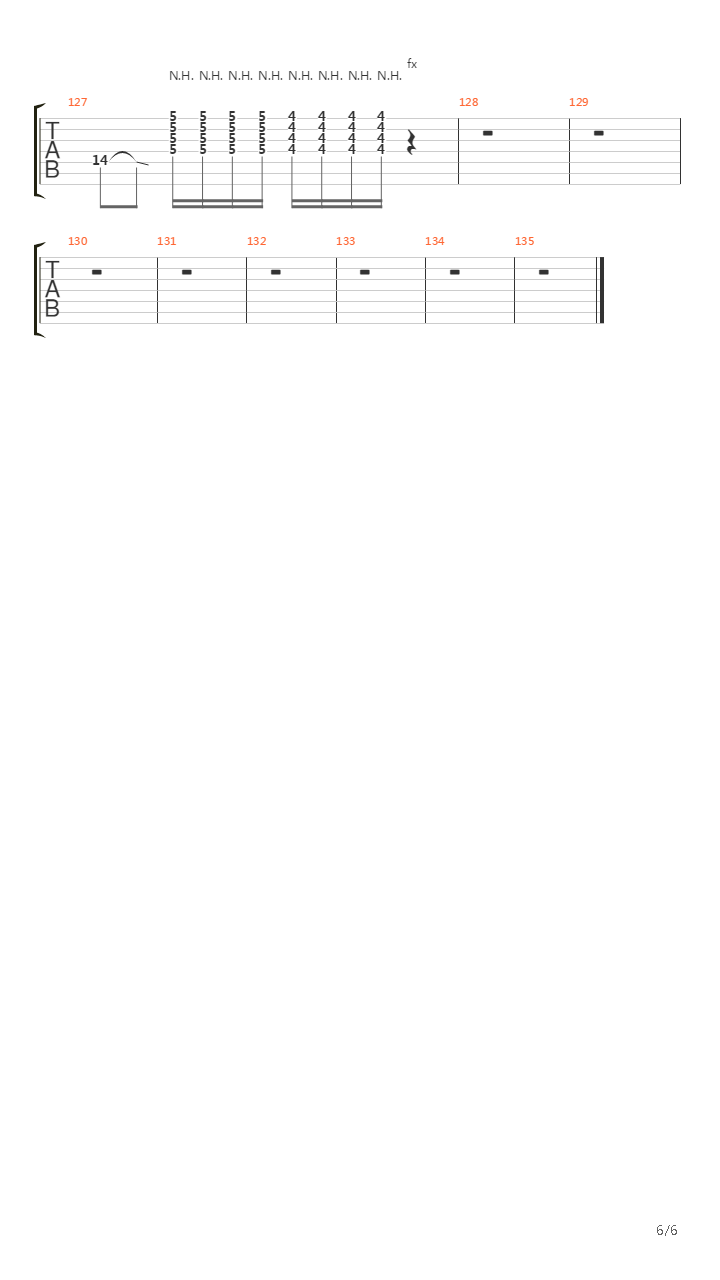 fx

N.H. N.H. N.H. N.H. N.H. N.H. N.H. N.H.

127 128 129

T
A
B

14

5 5 5 5 4 4 4 4
5 5 5 5 4 4 4 4
5 5 5 5 4 4 4 4
5 5 5 5 4 4 4 4

130 131 132 133 134 135

T
A
B

6/6